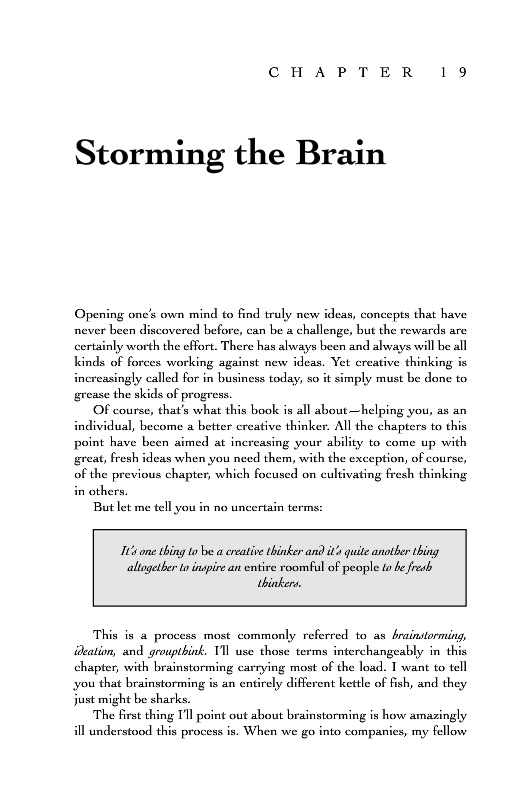 CHAPTER 19

Storming the Brain

Opening one's own mind to find truly new ideas, concepts that have never been discovered before, can be a challenge, but the rewards are certainly worth the effort. There has always been and always will be all kinds of forces working against new ideas. Yet creative thinking is increasingly called for in business today, so it simply must be done to grease the skids of progress.

Of course, that's what this book is all about—helping you, as an individual, become a better creative thinker. All the chapters to this point have been aimed at increasing your ability to come up with great, fresh ideas when you need them, with the exception, of course, of the previous chapter, which focused on cultivating fresh thinking in others.

But let me tell you in no uncertain terms:

It's one thing to be a creative thinker and it's quite another thing altogether to inspire an entire roomful of people to be fresh thinkers.

This is a process most commonly referred to as brainstorming, ideation, and groupthink. I'll use those terms interchangeably in this chapter, with brainstorming carrying most of the load. I want to tell you that brainstorming is an entirely different kettle of fish, and they just might be sharks.

The first thing I'll point out about brainstorming is how amazingly ill understood this process is. When we go into companies, my fellow